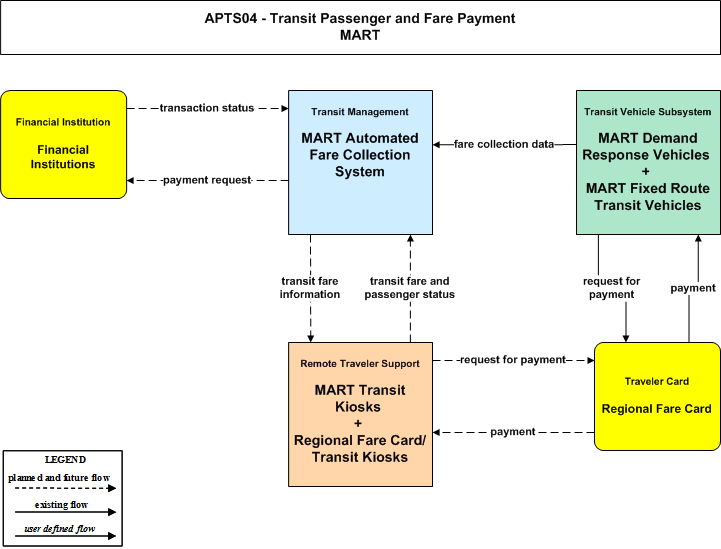 APTS04 - Transit Passenger and Fare Payment
MART

Financial Institution

Financial Institutions

transaction status

payment request

Transit Management

MART Automated Fare Collection System

fare collection data

Transit Vehicle Subsystem

MART Demand Response Vehicles
+
MART Fixed Route Transit Vehicles

transit fare information

transit fare and passenger status

request for payment

payment

Remote Traveler Support

MART Transit Kiosks
+
Regional Fare Card/ Transit Kiosks

request for payment

payment

Traveler Card

Regional Fare Card

LEGEND
planned and future flow
existing flow
user defined flow